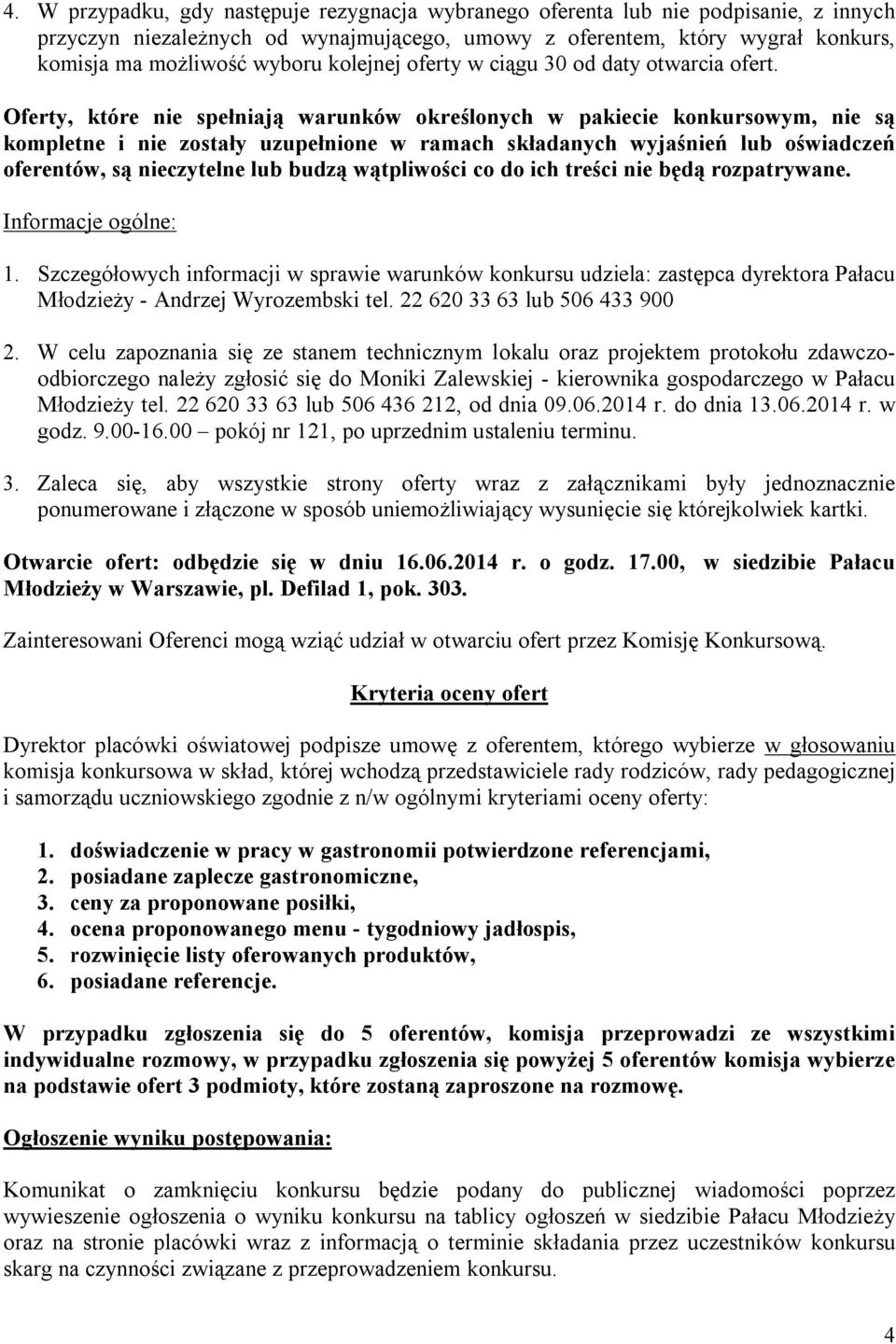 4. W przypadku, gdy następuje rezygnacja wybranego oferenta lub nie podpisanie, z innych przyczyn niezależnych od wynajmującego, umowy z oferentem, który wygrał konkurs, komisja ma możliwość wyboru kolejnej oferty w ciągu 30 od daty otwarcia ofert.

Oferty, które nie spełniają warunków określonych w pakiecie konkursowym, nie są kompletne i nie zostały uzupełnione w ramach składanych wyjaśnień lub oświadczeń oferentów, są nieczytelne lub budzą wątpliwości co do ich treści nie będą rozpatrywane.

Informacje ogólne:

1. Szczegółowych informacji w sprawie warunków konkursu udziela: zastępca dyrektora Pałacu Młodzieży - Andrzej Wyrozembski tel. 22 620 33 63 lub 506 433 900

2. W celu zapoznania się ze stanem technicznym lokalu oraz projektem protokołu zdawczo-odbiorczego należy zgłosić się do Moniki Zalewskiej - kierownika gospodarczego w Pałacu Młodzieży tel. 22 620 33 63 lub 506 436 212, od dnia 09.06.2014 r. do dnia 13.06.2014 r. w godz. 9.00-16.00 – pokój nr 121, po uprzednim ustaleniu terminu.

3. Zaleca się, aby wszystkie strony oferty wraz z załącznikami były jednoznacznie ponumerowane i złączone w sposób uniemożliwiający wysunięcie się którejkolwiek kartki.

Otwarcie ofert: odbędzie się w dniu 16.06.2014 r. o godz. 17.00, w siedzibie Pałacu Młodzieży w Warszawie, pl. Defilad 1, pok. 303.

Zainteresowani Oferenci mogą wziąć udział w otwarciu ofert przez Komisję Konkursową.

Kryteria oceny ofert

Dyrektor placówki oświatowej podpisze umowę z oferentem, którego wybierze w głosowaniu komisja konkursowa w skład, której wchodzą przedstawiciele rady rodziców, rady pedagogicznej i samorządu uczniowskiego zgodnie z n/w ogólnymi kryteriami oceny oferty:

1. doświadczenie w pracy w gastronomii potwierdzone referencjami,
2. posiadane zaplecze gastronomiczne,
3. ceny za proponowane posiłki,
4. ocena proponowanego menu - tygodniowy jadłospis,
5. rozwinięcie listy oferowanych produktów,
6. posiadane referencje.

W przypadku zgłoszenia się do 5 oferentów, komisja przeprowadzi ze wszystkimi indywidualne rozmowy, w przypadku zgłoszenia się powyżej 5 oferentów komisja wybierze na podstawie ofert 3 podmioty, które zostaną zaproszone na rozmowę.

Ogłoszenie wyniku postępowania:

Komunikat o zamknięciu konkursu będzie podany do publicznej wiadomości poprzez wywieszenie ogłoszenia o wyniku konkursu na tablicy ogłoszeń w siedzibie Pałacu Młodzieży oraz na stronie placówki wraz z informacją o terminie składania przez uczestników konkursu skarg na czynności związane z przeprowadzeniem konkursu.

4